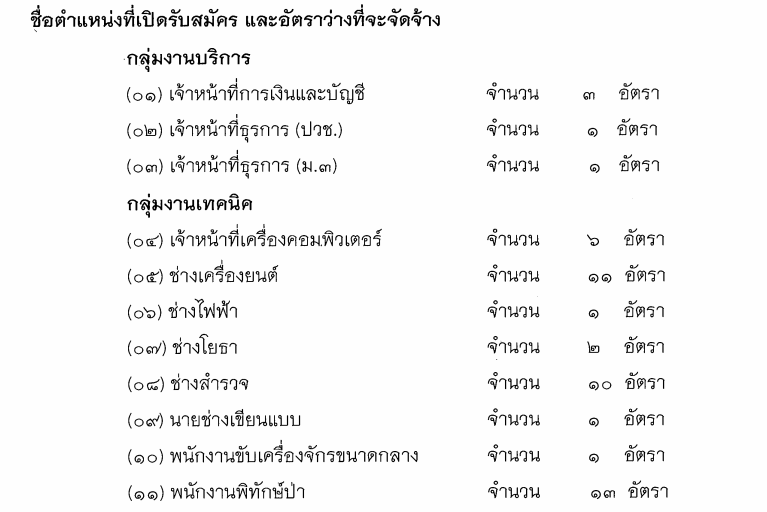 ชื่อตำแหน่งที่เปิดรับสมัคร และอัตราว่างที่จะจัดจ้าง

กลุ่มงานบริการ

(๐๑) เจ้าหน้าที่การเงินและบัญชี จำนวน ๓ อัตรา

(๐๒) เจ้าหน้าที่ธุรการ (ปวช.) จำนวน ๑ อัตรา

(๐๓) เจ้าหน้าที่ธุรการ (ม.๓) จำนวน ๑ อัตรา

กลุ่มงานเทคนิค

(๐๔) เจ้าหน้าที่เครื่องคอมพิวเตอร์ จำนวน ๖ อัตรา

(๐๕) ช่างเครื่องยนต์ จำนวน ๑๑ อัตรา

(๐๖) ช่างไฟฟ้า จำนวน ๑ อัตรา

(๐๗) ช่างโยธา จำนวน ๒ อัตรา

(๐๘) ช่างสำรวจ จำนวน ๑๐ อัตรา

(๐๙) นายช่างเขียนแบบ จำนวน ๑ อัตรา

(๑๐) พนักงานขับเครื่องจักรขนาดกลาง จำนวน ๑ อัตรา

(๑๑) พนักงานพิทักษ์ป่า จำนวน ๑๓ อัตรา